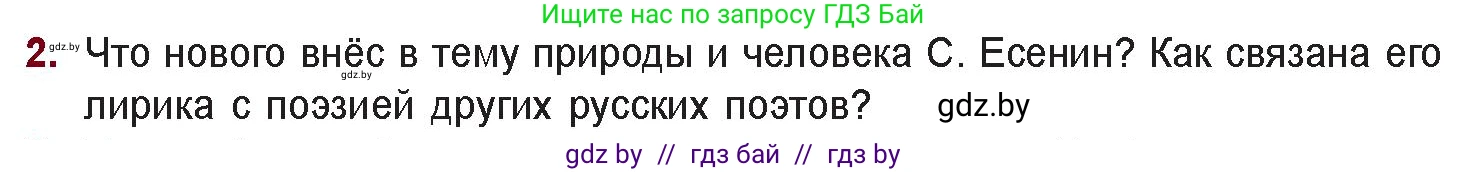 Ищите нас по запросу ГДЗ Бай

gdz.by

2. Что нового внёс в тему природы и человека С. Есенин? Как связана его лирика с поэзией других русских поэтов?

gdz.by

gdz.by

gdz by // гдз бай // гдз by